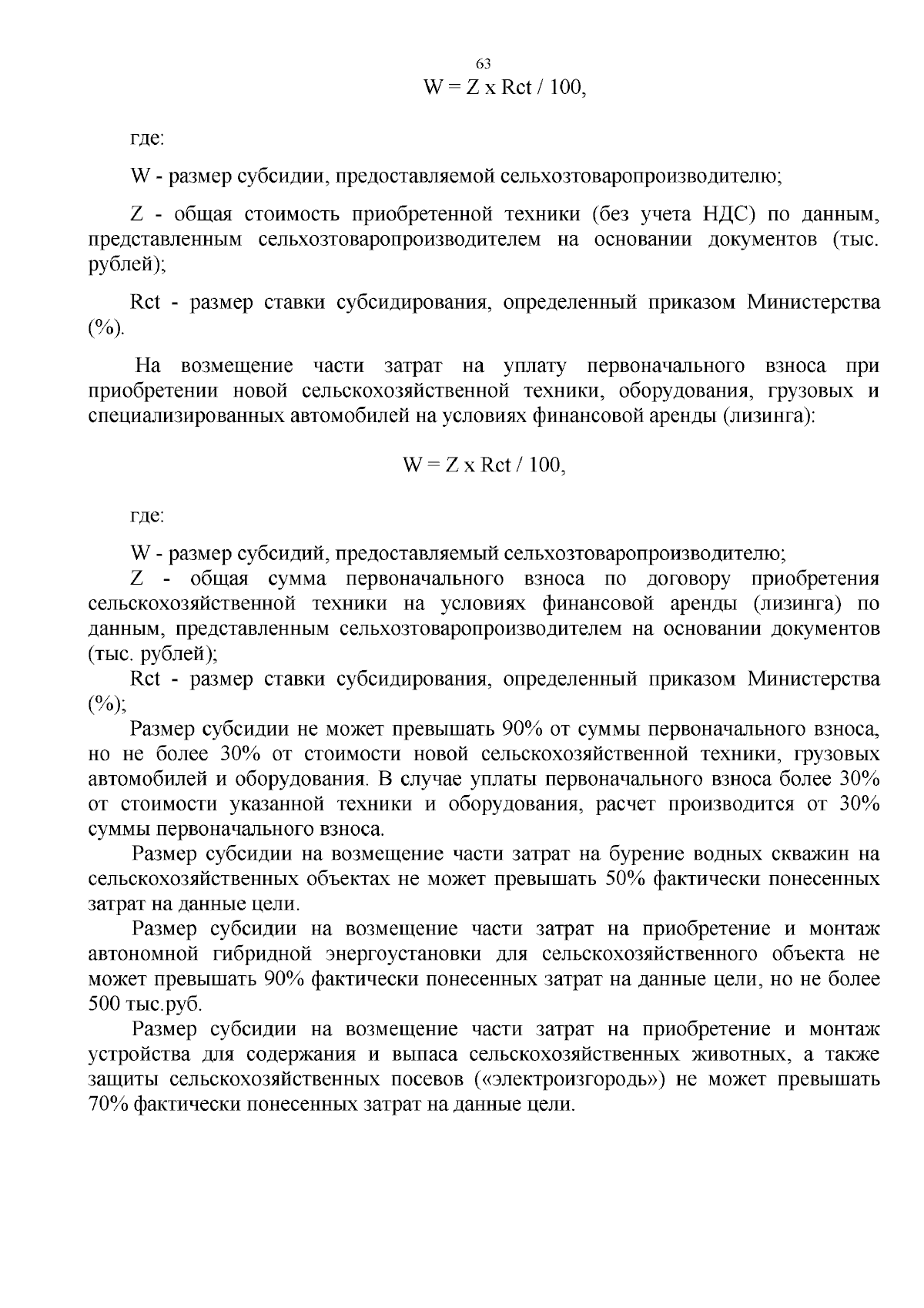 63

W = Z x Rct / 100,

где:

W - размер субсидии, предоставляемой сельхозтоваропроизводителю;

Z - общая стоимость приобретенной техники (без учета НДС) по данным, представленным сельхозтоваропроизводителем на основании документов (тыс. рублей);

Rct - размер ставки субсидирования, определенный приказом Министерства (%).

На возмещение части затрат на уплату первоначального взноса при приобретении новой сельскохозяйственной техники, оборудования, грузовых и специализированных автомобилей на условиях финансовой аренды (лизинга):

W = Z x Rct / 100,

где:

W - размер субсидий, предоставляемый сельхозтоваропроизводителю;
Z - общая сумма первоначального взноса по договору приобретения сельскохозяйственной техники на условиях финансовой аренды (лизинга) по данным, представленным сельхозтоваропроизводителем на основании документов (тыс. рублей);
Rct - размер ставки субсидирования, определенный приказом Министерства (%);
Размер субсидии не может превышать 90% от суммы первоначального взноса, но не более 30% от стоимости новой сельскохозяйственной техники, грузовых автомобилей и оборудования. В случае уплаты первоначального взноса более 30% от стоимости указанной техники и оборудования, расчет производится от 30% суммы первоначального взноса.
Размер субсидии на возмещение части затрат на бурение водных скважин на сельскохозяйственных объектах не может превышать 50% фактически понесенных затрат на данные цели.
Размер субсидии на возмещение части затрат на приобретение и монтаж автономной гибридной энергоустановки для сельскохозяйственного объекта не может превышать 90% фактически понесенных затрат на данные цели, но не более 500 тыс.руб.
Размер субсидии на возмещение части затрат на приобретение и монтаж устройства для содержания и выпаса сельскохозяйственных животных, а также защиты сельскохозяйственных посевов («электроизгородь») не может превышать 70% фактически понесенных затрат на данные цели.